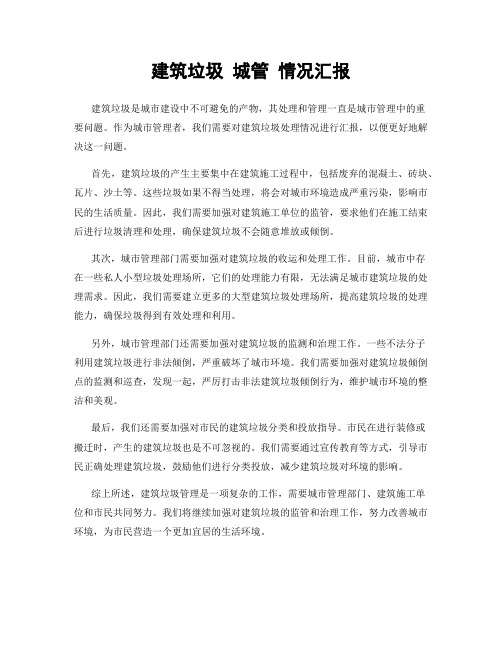 建筑垃圾 城管 情况汇报

建筑垃圾是城市建设中不可避免的产物，其处理和管理一直是城市管理中的重要问题。作为城市管理者，我们需要对建筑垃圾处理情况进行汇报，以便更好地解决这一问题。

首先，建筑垃圾的产生主要集中在建筑施工过程中，包括废弃的混凝土、砖块、瓦片、沙土等。这些垃圾如果不得当处理，将会对城市环境造成严重污染，影响市民的生活质量。因此，我们需要加强对建筑施工单位的监管，要求他们在施工结束后进行垃圾清理和处理，确保建筑垃圾不会随意堆放或倾倒。

其次，城市管理部门需要加强对建筑垃圾的收运和处理工作。目前，城市中存在一些私人小型垃圾处理场所，它们的处理能力有限，无法满足城市建筑垃圾的处理需求。因此，我们需要建立更多的大型建筑垃圾处理场所，提高建筑垃圾的处理能力，确保垃圾得到有效处理和利用。

另外，城市管理部门还需要加强对建筑垃圾的监测和治理工作。一些不法分子利用建筑垃圾进行非法倾倒，严重破坏了城市环境。我们需要加强对建筑垃圾倾倒点的监测和巡查，发现一起，严厉打击非法建筑垃圾倾倒行为，维护城市环境的整洁和美观。

最后，我们还需要加强对市民的建筑垃圾分类和投放指导。市民在进行装修或搬迁时，产生的建筑垃圾也是不可忽视的。我们需要通过宣传教育等方式，引导市民正确处理建筑垃圾，鼓励他们进行分类投放，减少建筑垃圾对环境的影响。

综上所述，建筑垃圾管理是一项复杂的工作，需要城市管理部门、建筑施工单位和市民共同努力。我们将继续加强对建筑垃圾的监管和治理工作，努力改善城市环境，为市民营造一个更加宜居的生活环境。